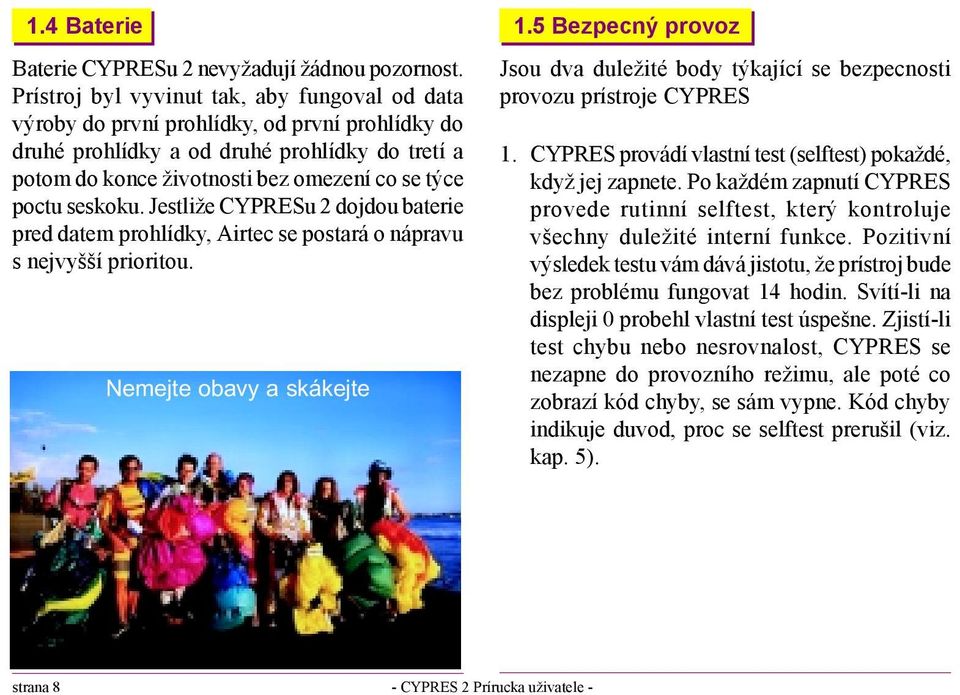 1.4 Baterie

Baterie CYPRESu 2 nevyžadují žádnou pozornost. Prístroj byl vyvinut tak, aby fungoval od data výroby do první prohlídky, od první prohlídky do druhé prohlídky a od druhé prohlídky do tretí a potom do konce životnosti bez omezení co se týce poctu seskoku. Jestliže CYPRESu 2 dojdou baterie pred datem prohlídky, Airtec se postará o nápravu s nejvyšší prioritou.

Nemejte obavy a skákejte

1.5 Bezpecný provoz

Jsou dva duležité body týkající se bezpecnosti provozu prístroje CYPRES

1. CYPRES provádí vlastní test (selftest) pokaždé, když jej zapnete. Po každém zapnutí CYPRES provede rutinní selftest, který kontroluje všechny duležité interní funkce. Pozitivní výsledek testu vám dává jistotu, že prístroj bude bez problému fungovat 14 hodin. Svítí-li na displeji 0 probehl vlastní test úspešne. Zjistí-li test chybu nebo nesrovnalost, CYPRES se nezapne do provozního režimu, ale poté co zobrazí kód chyby, se sám vypne. Kód chyby indikuje duvod, proc se selftest prerušil (viz. kap. 5).

strana 8

- CYPRES 2 Prírucka uživatele -